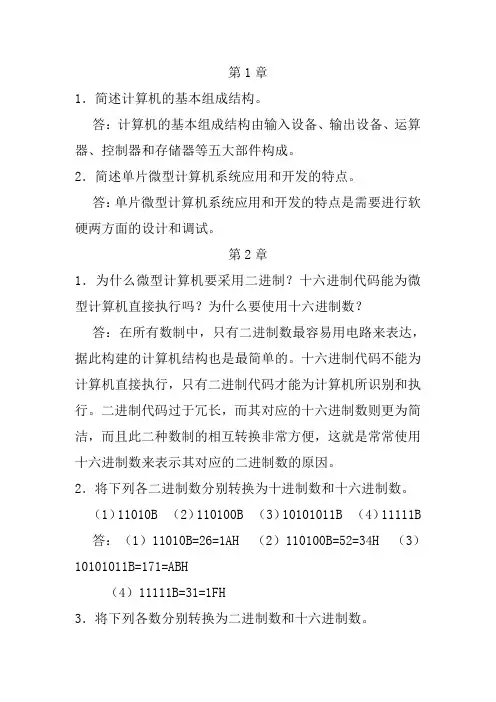 第 1 章

1．简述计算机的基本组成结构。

答：计算机的基本组成结构由输入设备、输出设备、运算器、控制器和存储器等五大部件构成。

2．简述单片微型计算机系统应用和开发的特点。

答：单片微型计算机系统应用和开发的特点是需要进行软硬两方面的设计和调试。

第 2 章

1．为什么微型计算机要采用二进制？十六进制代码能为微型计算机直接执行吗？为什么要使用十六进制数？

答：在所有数制中，只有二进制数最容易用电路来表达，据此构建的计算机结构也是最简单的。十六进制代码不能为计算机直接执行，只有二进制代码才能为计算机所识别和执行。二进制代码过于冗长，而其对应的十六进制数则更为简洁，而且此二种数制的相互转换非常方便，这就是常常使用十六进制数来表示其对应的二进制数的原因。

2．将下列各二进制数分别转换为十进制数和十六进制数。

（1）11010B （2）110100B （3）10101011B （4）11111B

答：（1）11010B=26=1AH （2）110100B=52=34H （3）10101011B=171=ABH

（4）11111B=31=1FH

3．将下列各数分别转换为二进制数和十六进制数。